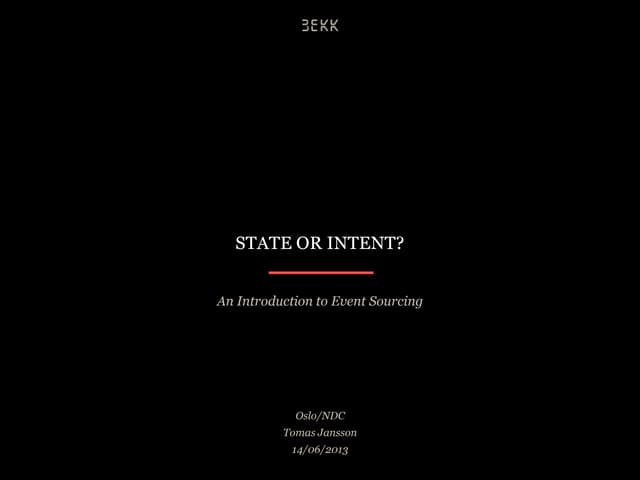 BEKK

STATE OR INTENT?

An Introduction to Event Sourcing

Oslo/NDC
Tomas Jansson
14/06/2013